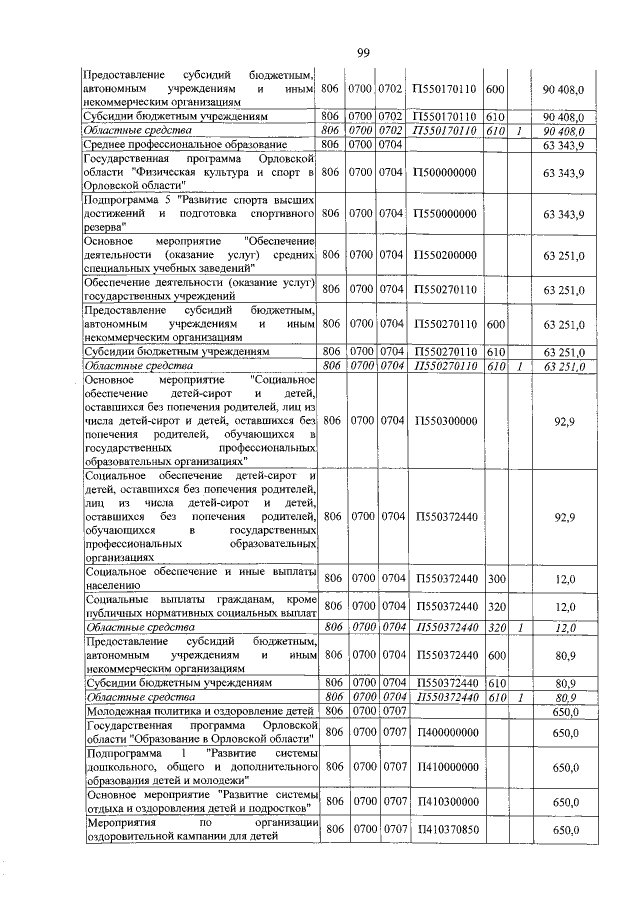 99

| Предоставление субсидий бюджетным, автономным учреждениям и иным некоммерческим организациям | 806 | 0700 | 0702 | П550170110 | 600 | | 90 408,0 |
|---|---|---|---|---|---|---|---|
| Субсидии бюджетным учреждениям | 806 | 0700 | 0702 | П550170110 | 610 | | 90 408,0 |
| Областные средства | 806 | 0700 | 0702 | П550170110 | 610 | 1 | 90 408,0 |
| Среднее профессиональное образование | 806 | 0700 | 0704 | | | | 63 343,9 |
| Государственная программа Орловской области "Физическая культура и спорт в Орловской области" | 806 | 0700 | 0704 | П500000000 | | | 63 343,9 |
| Подпрограмма 5 "Развитие спорта высших достижений и подготовка спортивного резерва" | 806 | 0700 | 0704 | П550000000 | | | 63 343,9 |
| Основное мероприятие "Обеспечение деятельности (оказание услуг) средних специальных учебных заведений" | 806 | 0700 | 0704 | П550200000 | | | 63 251,0 |
| Обеспечение деятельности (оказание услуг) государственных учреждений | 806 | 0700 | 0704 | П550270110 | | | 63 251,0 |
| Предоставление субсидий бюджетным, автономным учреждениям и иным некоммерческим организациям | 806 | 0700 | 0704 | П550270110 | 600 | | 63 251,0 |
| Субсидии бюджетным учреждениям | 806 | 0700 | 0704 | П550270110 | 610 | | 63 251,0 |
| Областные средства | 806 | 0700 | 0704 | П550270110 | 610 | 1 | 63 251,0 |
| Основное мероприятие "Социальное обеспечение детей-сирот и детей, оставшихся без попечения родителей, лиц из числа детей-сирот и детей, оставшихся без попечения родителей, обучающихся в государственных профессиональных образовательных организациях" | 806 | 0700 | 0704 | П550300000 | | | 92,9 |
| Социальное обеспечение детей-сирот и детей, оставшихся без попечения родителей, лиц из числа детей-сирот и детей, оставшихся без попечения родителей, обучающихся в государственных профессиональных образовательных организациях | 806 | 0700 | 0704 | П550372440 | | | 92,9 |
| Социальное обеспечение и иные выплаты населению | 806 | 0700 | 0704 | П550372440 | 300 | | 12,0 |
| Социальные выплаты гражданам, кроме публичных нормативных социальных выплат | 806 | 0700 | 0704 | П550372440 | 320 | | 12,0 |
| Областные средства | 806 | 0700 | 0704 | П550372440 | 320 | 1 | 12,0 |
| Предоставление субсидий бюджетным, автономным учреждениям и иным некоммерческим организациям | 806 | 0700 | 0704 | П550372440 | 600 | | 80,9 |
| Субсидии бюджетным учреждениям | 806 | 0700 | 0704 | П550372440 | 610 | | 80,9 |
| Областные средства | 806 | 0700 | 0704 | П550372440 | 610 | 1 | 80,9 |
| Молодежная политика и оздоровление детей | 806 | 0700 | 0707 | | | | 650,0 |
| Государственная программа Орловской области "Образование в Орловской области" | 806 | 0700 | 0707 | П400000000 | | | 650,0 |
| Подпрограмма 1 "Развитие системы дошкольного, общего и дополнительного образования детей и молодежи" | 806 | 0700 | 0707 | П410000000 | | | 650,0 |
| Основное мероприятие "Развитие системы отдыха и оздоровления детей и подростков" | 806 | 0700 | 0707 | П410300000 | | | 650,0 |
| Мероприятия по организации оздоровительной кампании для детей | 806 | 0700 | 0707 | П410370850 | | | 650,0 |